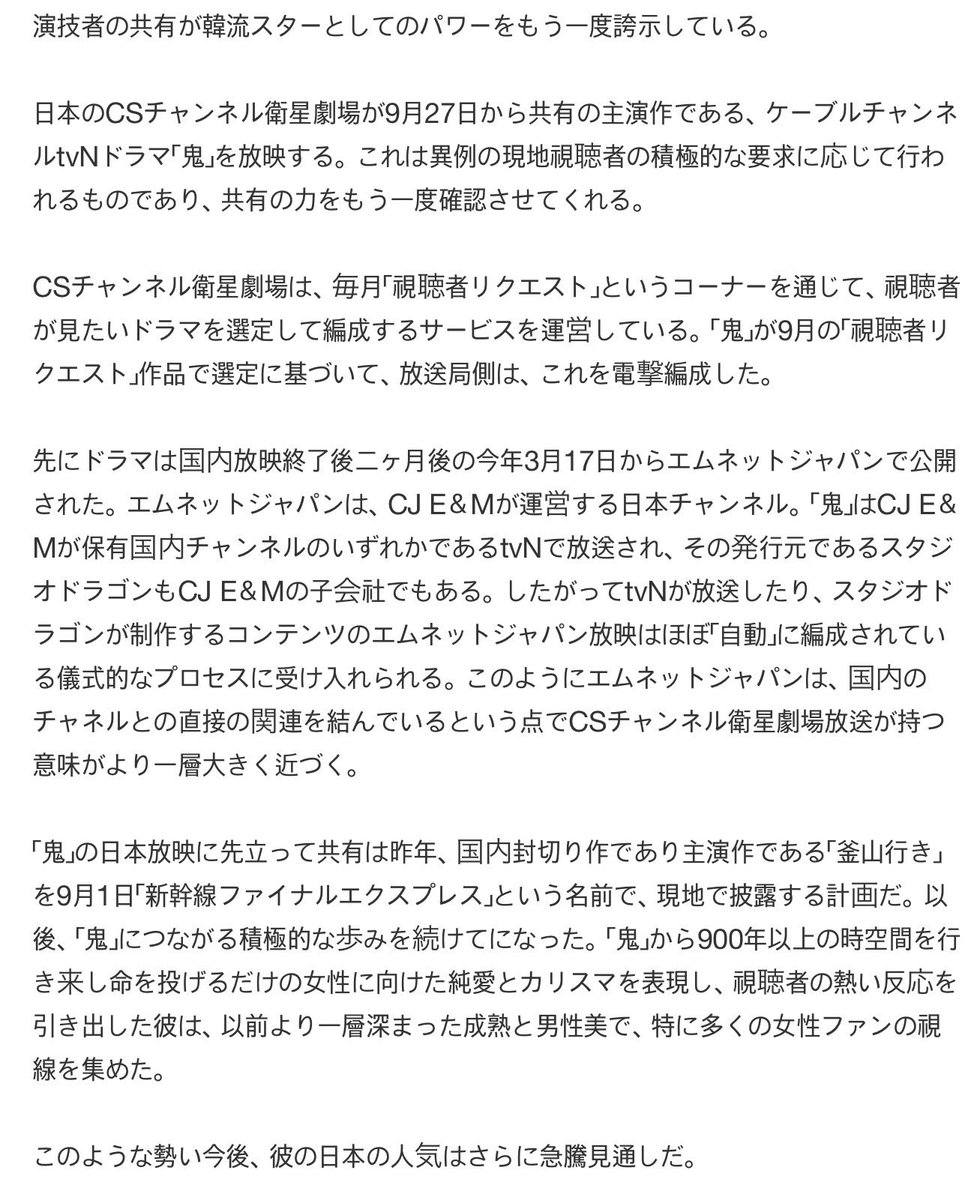 演技者の共有が韓流スターとしてのパワーをもう一度誇示している。

日本のCSチャンネル衛星劇場が9月27日から共有の主演作である、ケーブルチャンネルtvNドラマ「鬼」を放映する。これは異例の現地視聴者の積極的な要求に応じて行われるものであり、共有の力をもう一度確認させてくれる。

CSチャンネル衛星劇場は、毎月「視聴者リクエスト」というコーナーを通じて、視聴者が見たいドラマを選定して編成するサービスを運営している。「鬼」が9月の「視聴者リクエスト」作品で選定に基づいて、放送局側は、これを電撃編成した。

先にドラマは国内放映終了後二ヶ月後の今年3月17日からエムネットジャパンで公開された。エムネットジャパンは、CJ E&Mが運営する日本チャンネル。「鬼」はCJ E&Mが保有国内チャンネルのいずれかであるtvNで放送され、その発行元であるスタジオドラゴンもCJ E&Mの子会社でもある。したがってtvNが放送したり、スタジオドラゴンが制作するコンテンツのエムネットジャパン放映はほぼ「自動」に編成されている儀式的なプロセスに受け入れられる。このようにエムネットジャパンは、国内のチャネルとの直接の関連を結んでいるという点でCSチャンネル衛星劇場放送が持つ意味がより一層大きく近づく。

「鬼」の日本放映に先立って共有は昨年、国内封切り作であり主演作である「釜山行き」を9月1日「新幹線ファイナルエクスプレス」という名前で、現地で披露する計画だ。以後、「鬼」につながる積極的な歩みを続けてになった。「鬼」から900年以上の時空間を行き来し命を投げるだけの女性に向けた純愛とカリスマを表現し、視聴者の熱い反応を引き出した彼は、以前より一層深まった成熟と男性美で、特に多くの女性ファンの視線を集めた。

このような勢い今後、彼の日本の人気はさらに急騰見通しだ。